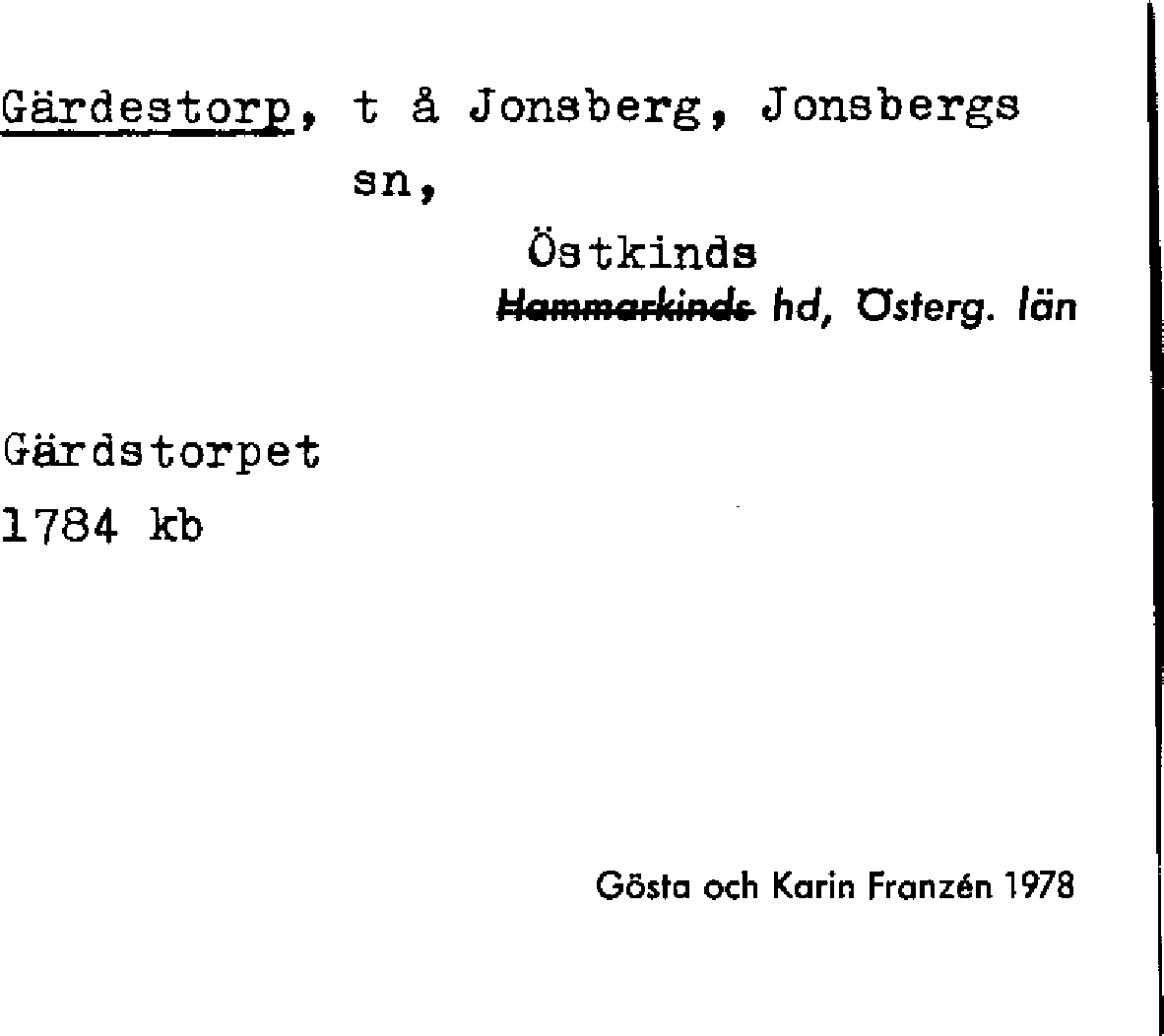 Gärdestorp, t å Jonsberg, Jonsbergs sn,

Östkinds
Hammarkinds hd, Österg. län

Gärdstorpet
1784 kb

Gösta och Karin Franzén 1978